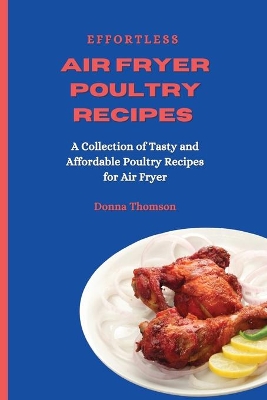 EFFORTLESS

AIR FRYER POULTRY RECIPES

A Collection of Tasty and Affordable Poultry Recipes for Air Fryer

Donna Thomson